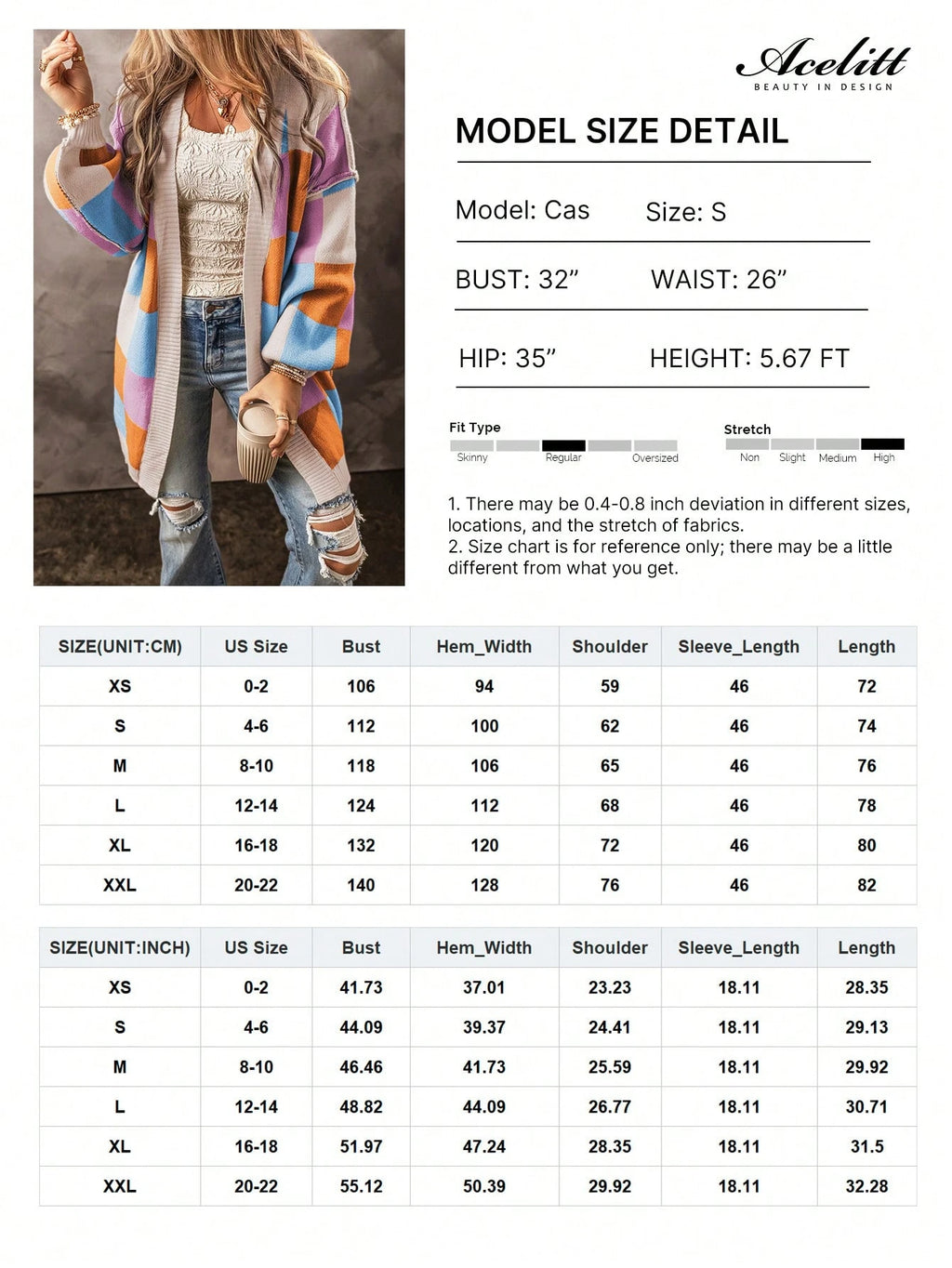 Acelitt
BEAUTY IN DESIGN

MODEL SIZE DETAIL

Model: Cas Size: S

BUST: 32” WAIST: 26”

HIP: 35” HEIGHT: 5.67 FT

Fit Type
Skinny Regular Oversized

Stretch
Non Slight Medium High

1. There may be 0.4-0.8 inch deviation in different sizes, locations, and the stretch of fabrics.
2. Size chart is for reference only; there may be a little different from what you get.

| SIZE(UNIT:CM) | US Size | Bust | Hem_Width | Shoulder | Sleeve_Length | Length |
|---|---|---|---|---|---|---|
| XS | 0-2 | 106 | 94 | 59 | 46 | 72 |
| S | 4-6 | 112 | 100 | 62 | 46 | 74 |
| M | 8-10 | 118 | 106 | 65 | 46 | 76 |
| L | 12-14 | 124 | 112 | 68 | 46 | 78 |
| XL | 16-18 | 132 | 120 | 72 | 46 | 80 |
| XXL | 20-22 | 140 | 128 | 76 | 46 | 82 |

| SIZE(UNIT:INCH) | US Size | Bust | Hem_Width | Shoulder | Sleeve_Length | Length |
|---|---|---|---|---|---|---|
| XS | 0-2 | 41.73 | 37.01 | 23.23 | 18.11 | 28.35 |
| S | 4-6 | 44.09 | 39.37 | 24.41 | 18.11 | 29.13 |
| M | 8-10 | 46.46 | 41.73 | 25.59 | 18.11 | 29.92 |
| L | 12-14 | 48.82 | 44.09 | 26.77 | 18.11 | 30.71 |
| XL | 16-18 | 51.97 | 47.24 | 28.35 | 18.11 | 31.5 |
| XXL | 20-22 | 55.12 | 50.39 | 29.92 | 18.11 | 32.28 |